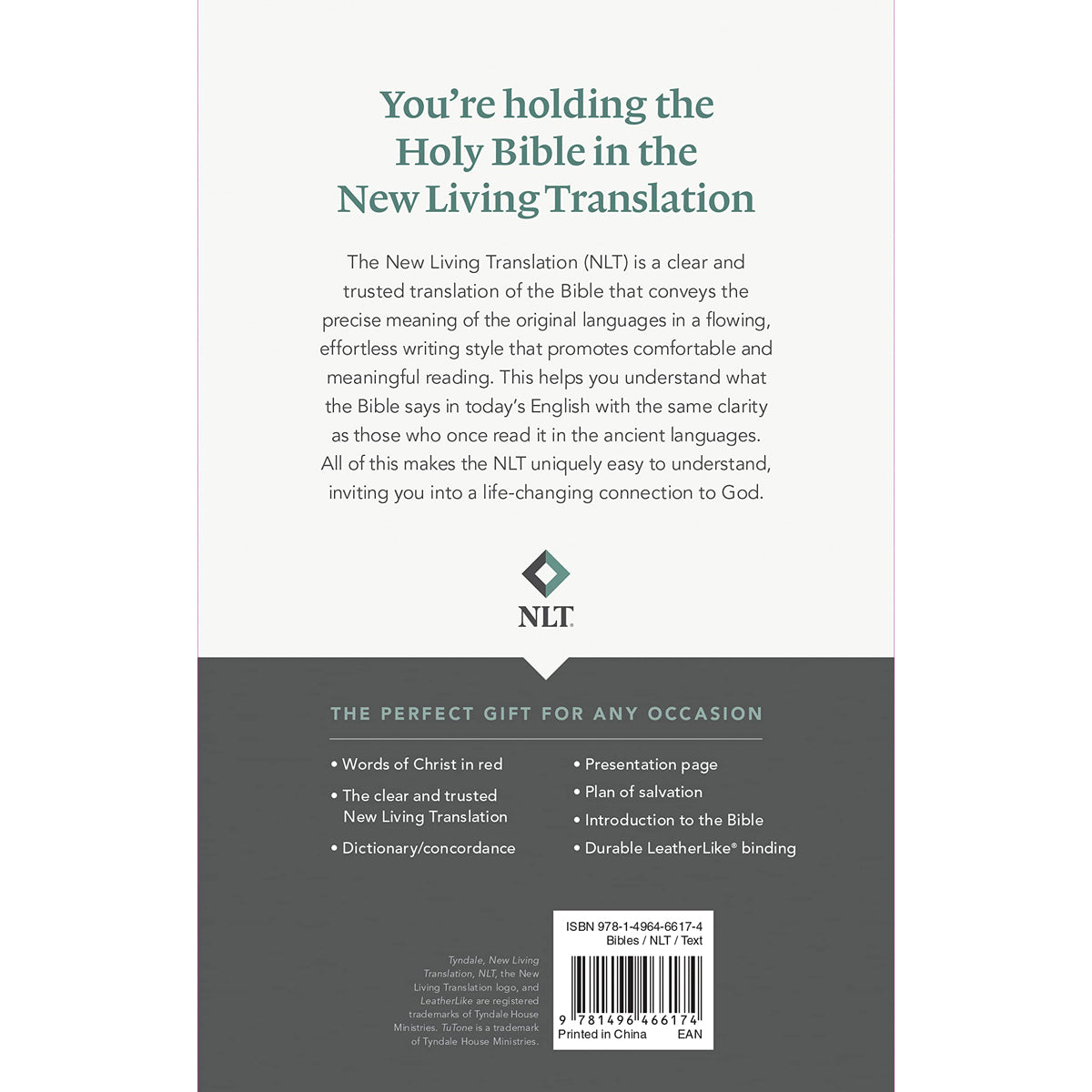 You're holding the Holy Bible in the New Living Translation

The New Living Translation (NLT) is a clear and trusted translation of the Bible that conveys the precise meaning of the original languages in a flowing, effortless writing style that promotes comfortable and meaningful reading. This helps you understand what the Bible says in today's English with the same clarity as those who once read it in the ancient languages. All of this makes the NLT uniquely easy to understand, inviting you into a life-changing connection to God.

NLT

THE PERFECT GIFT FOR ANY OCCASION

• Words of Christ in red
• The clear and trusted New Living Translation
• Dictionary/concordance

• Presentation page
• Plan of salvation
• Introduction to the Bible
• Durable LeatherLike® binding

Tyndale, New Living Translation, NLT, the New Living Translation logo, and LeatherLike are registered trademarks of Tyndale House Ministries. TuTone is a trademark of Tyndale House Ministries.

ISBN 978-1-4964-6617-4
Bibles / NLT / Text
9 781496 466174
Printed in China EAN